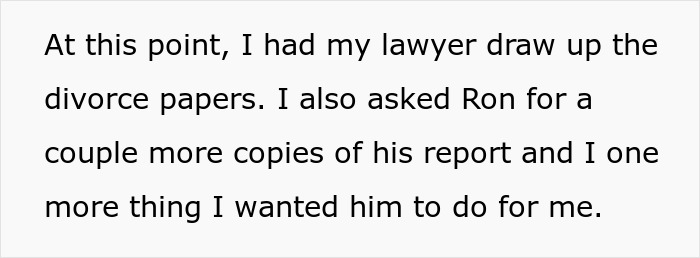 At this point, I had my lawyer draw up the divorce papers. I also asked Ron for a couple more copies of his report and I one more thing I wanted him to do for me.